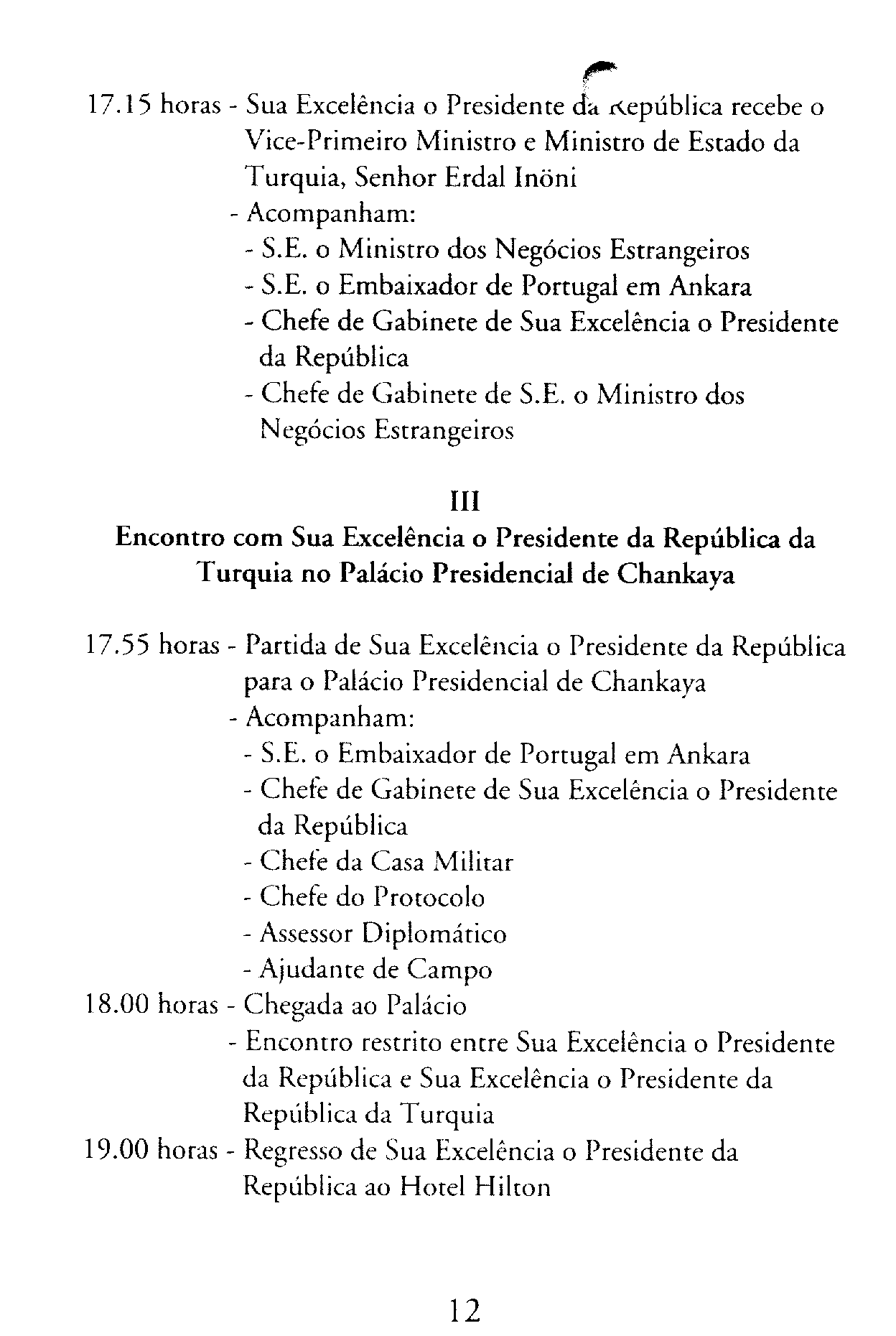 17.15 horas - Sua Excelência o Presidente da República recebe o Vice-Primeiro Ministro e Ministro de Estado da Turquia, Senhor Erdal Inöni
- Acompanham:
- S.E. o Ministro dos Negócios Estrangeiros
- S.E. o Embaixador de Portugal em Ankara
- Chefe de Gabinete de Sua Excelência o Presidente da República
- Chefe de Gabinete de S.E. o Ministro dos Negócios Estrangeiros

III
Encontro com Sua Excelência o Presidente da República da Turquia no Palácio Presidencial de Chankaya

17.55 horas - Partida de Sua Excelência o Presidente da República para o Palácio Presidencial de Chankaya
- Acompanham:
- S.E. o Embaixador de Portugal em Ankara
- Chefe de Gabinete de Sua Excelência o Presidente da República
- Chefe da Casa Militar
- Chefe do Protocolo
- Assessor Diplomático
- Ajudante de Campo
18.00 horas - Chegada ao Palácio
- Encontro restrito entre Sua Excelência o Presidente da República e Sua Excelência o Presidente da República da Turquia
19.00 horas - Regresso de Sua Excelência o Presidente da República ao Hotel Hilton

12